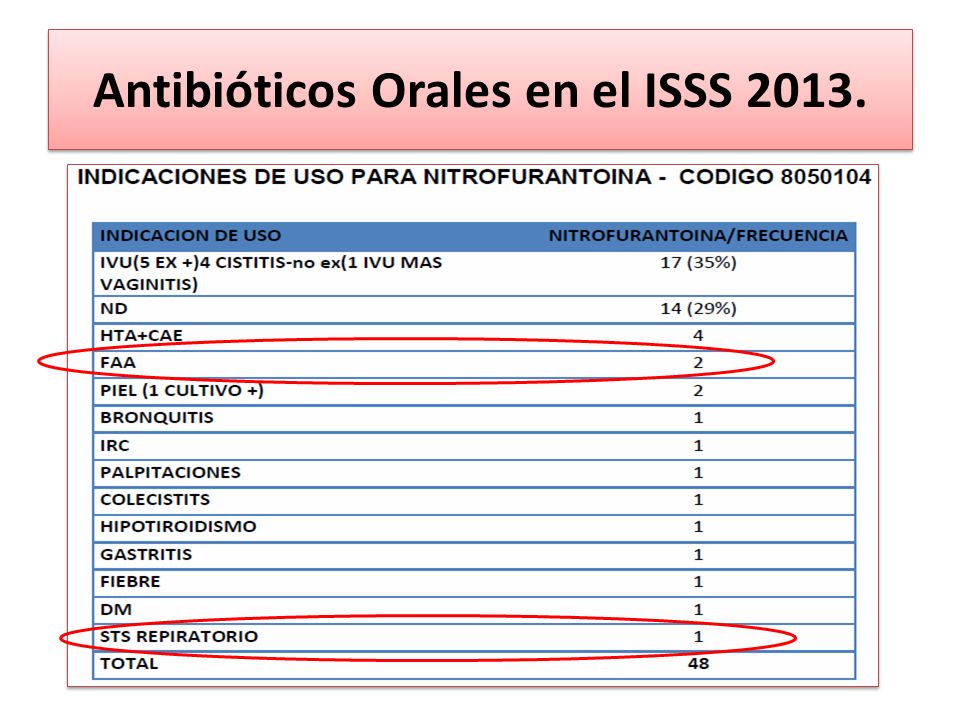 Antibióticos Orales en el ISSS 2013.

INDICACIONES DE USO PARA NITROFURANTOINA - CODIGO 8050104

| INDICACION DE USO | NITROFURANTOINA/FRECUENCIA |
|---|---|
| IVU(5 EX +)4 CISTITIS-no ex(1 IVU MAS VAGINITIS) | 17 (35%) |
| ND | 14 (29%) |
| HTA+CAE | 4 |
| FAA | 2 |
| PIEL (1 CULTIVO +) | 2 |
| BRONQUITIS | 1 |
| IRC | 1 |
| PALPITACIONES | 1 |
| COLECISTITS | 1 |
| HIPOTIROIDISMO | 1 |
| GASTRITIS | 1 |
| FIEBRE | 1 |
| DM | 1 |
| STS REPIRATORIO | 1 |
| TOTAL | 48 |